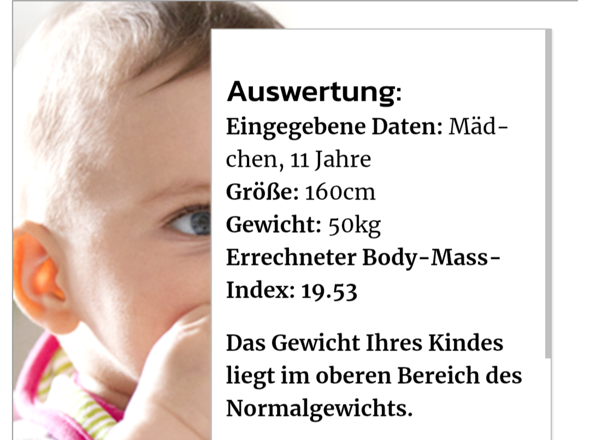 Auswertung:
Eingegebene Daten: Mädchen, 11 Jahre
Größe: 160cm
Gewicht: 50kg
Errechneter Body-Mass-Index: 19.53

Das Gewicht Ihres Kindes liegt im oberen Bereich des Normalgewichts.